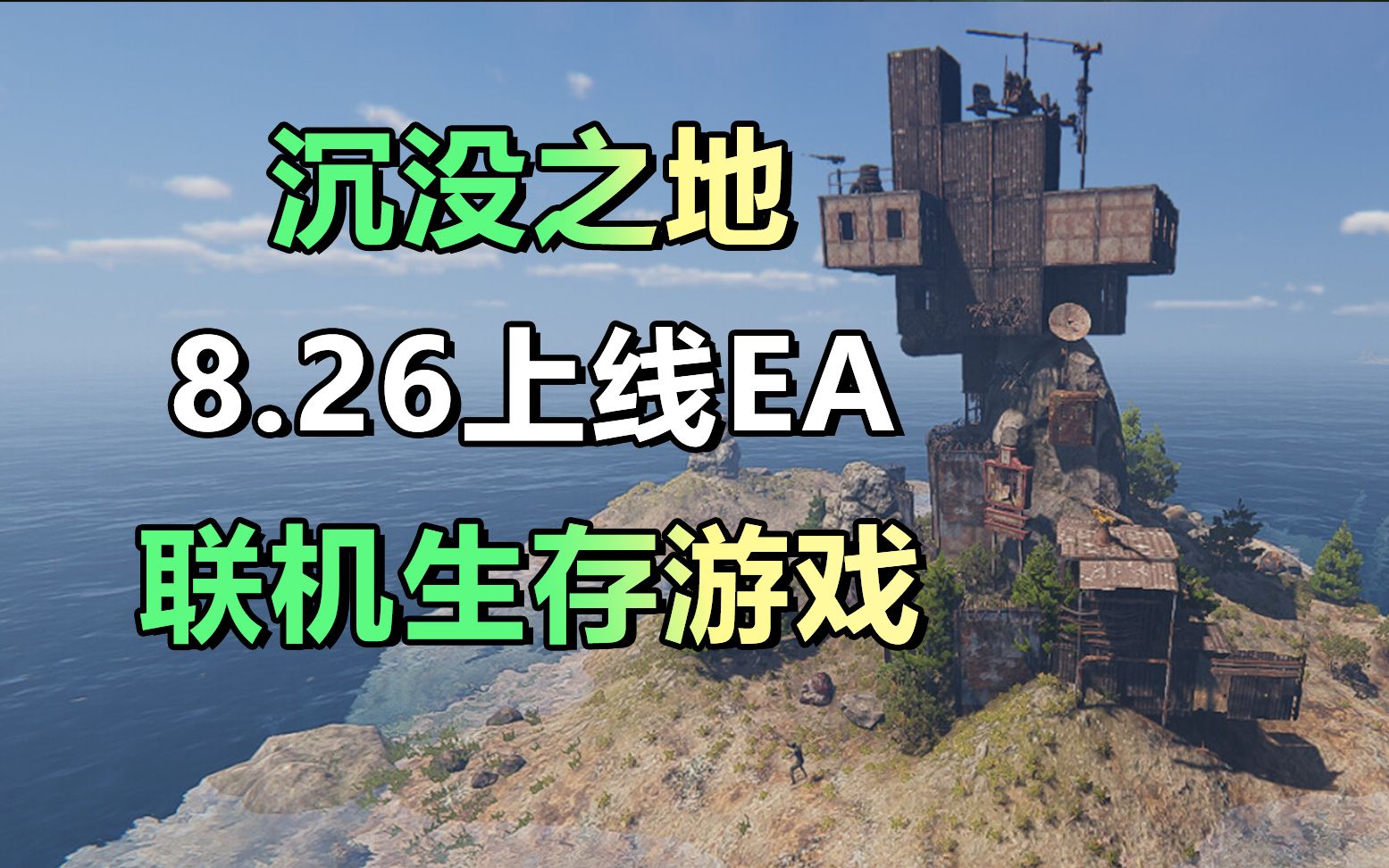 沉没之地

8.26上线EA

联机生存游戏